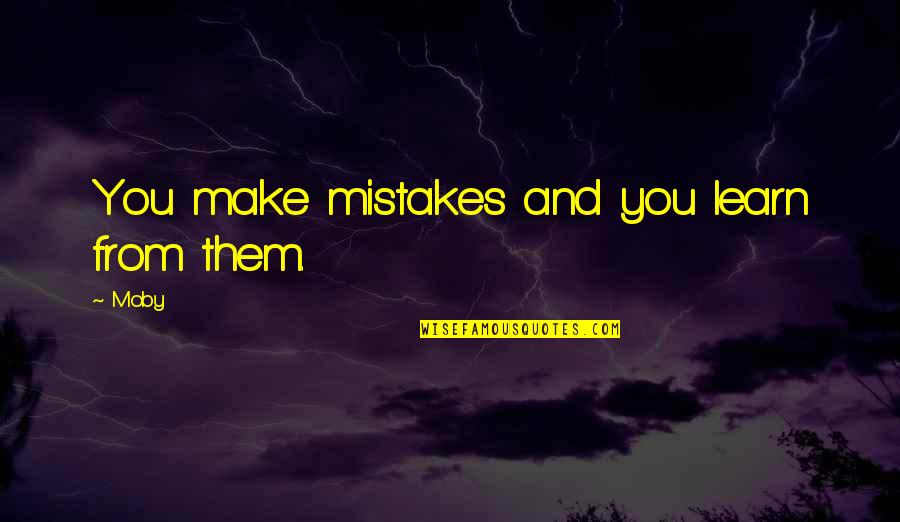 You make mistakes and you learn from them.

~ Moby

WISEFAMOUSQUOTES.COM